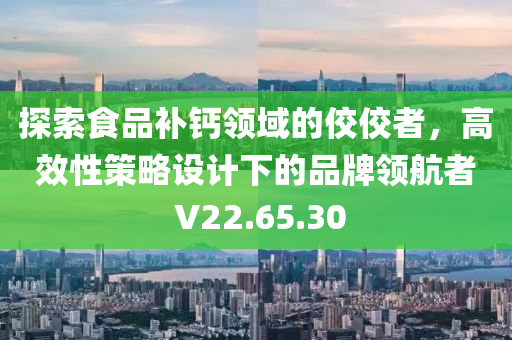 探索食品补钙领域的佼佼者，高效性策略设计下的品牌领航者V22.65.30